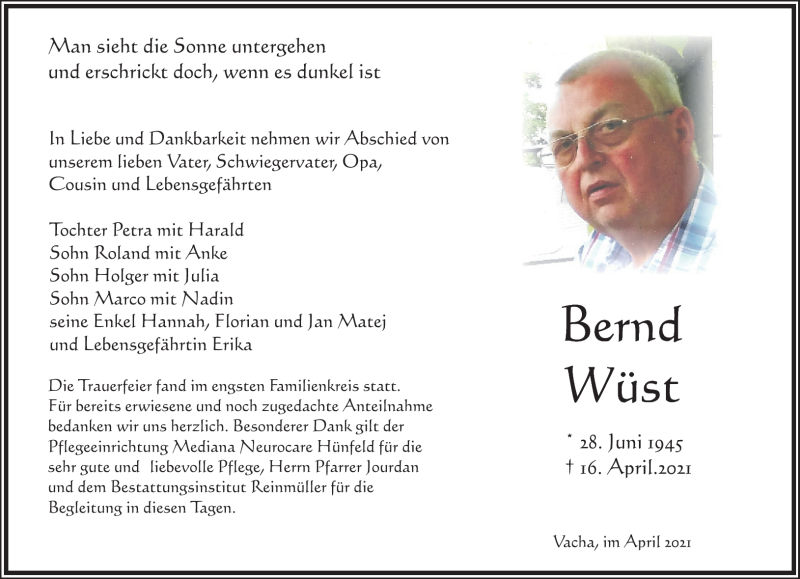 Man sieht die Sonne untergehen
und erschrickt doch, wenn es dunkel ist

In Liebe und Dankbarkeit nehmen wir Abschied von unserem lieben Vater, Schwiegervater, Opa, Cousin und Lebensgefährten

Tochter Petra mit Harald
Sohn Roland mit Anke
Sohn Holger mit Julia
Sohn Marco mit Nadin
seine Enkel Hannah, Florian und Jan Matej
und Lebensgefährtin Erika

Die Trauerfeier fand im engsten Familienkreis statt. Für bereits erwiesene und noch zugedachte Anteilnahme bedanken wir uns herzlich. Besonderer Dank gilt der Pflegeeinrichtung Mediana Neurocare Hünfeld für die sehr gute und liebevolle Pflege, Herrn Pfarrer Jourdan und dem Bestattungsinstitut Reinmüller für die Begleitung in diesen Tagen.

Bernd
Wüst

* 28. Juni 1945
† 16. April.2021

Vacha, im April 2021